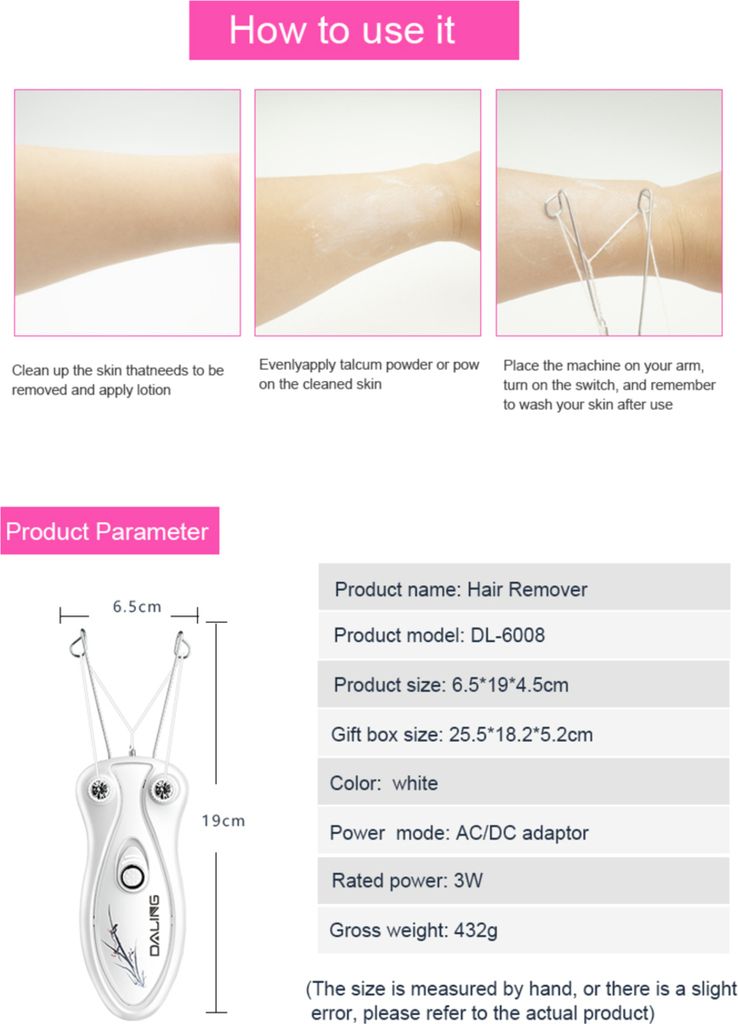 How to use it

Clean up the skin thatneeds to be removed and apply lotion

Evenlyapply talcum powder or pow on the cleaned skin

Place the machine on your arm, turn on the switch, and remember to wash your skin after use

Product Parameter

6.5cm

19cm

DALING

Product name: Hair Remover

Product model: DL-6008

Product size: 6.5*19*4.5cm

Gift box size: 25.5*18.2*5.2cm

Color: white

Power mode: AC/DC adaptor

Rated power: 3W

Gross weight: 432g

(The size is measured by hand, or there is a slight error, please refer to the actual product)